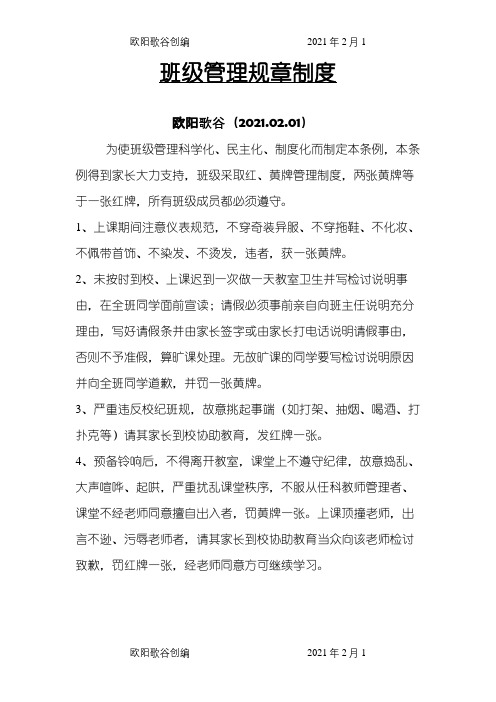 欧阳歌谷创编　　　　　2021 年 2 月 1

班级管理规章制度

欧阳歌谷（2021.02.01）

为使班级管理科学化、民主化、制度化而制定本条例，本条例得到家长大力支持，班级采取红、黄牌管理制度，两张黄牌等于一张红牌，所有班级成员都必须遵守。

1、上课期间注意仪表规范，不穿奇装异服、不穿拖鞋、不化妆、不佩带首饰、不染发、不烫发，违者，获一张黄牌。

2、未按时到校、上课迟到一次做一天教室卫生并写检讨说明事由，在全班同学面前宣读；请假必须事前亲自向班主任说明充分理由，写好请假条并由家长签字或由家长打电话说明请假事由，否则不予准假，算旷课处理。无故旷课的同学要写检讨说明原因并向全班同学道歉，并罚一张黄牌。

3、严重违反校纪班规，故意挑起事端（如打架、抽烟、喝酒、打扑克等）请其家长到校协助教育，发红牌一张。

4、预备铃响后，不得离开教室，课堂上不遵守纪律，故意捣乱、大声喧哗、起哄，严重扰乱课堂秩序，不服从任科教师管理者、课堂不经老师同意擅自出入者，罚黄牌一张。上课顶撞老师，出言不逊、污辱老师者，请其家长到校协助教育当众向该老师检讨致歉，罚红牌一张，经老师同意方可继续学习。

欧阳歌谷创编　　　　　2021 年 2 月 1